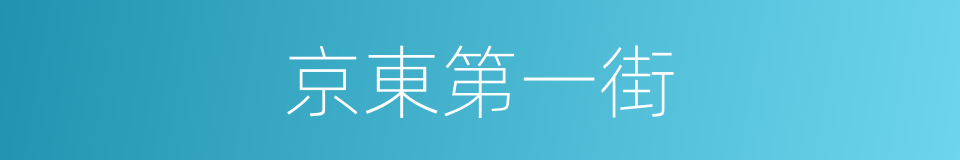 京東第一街